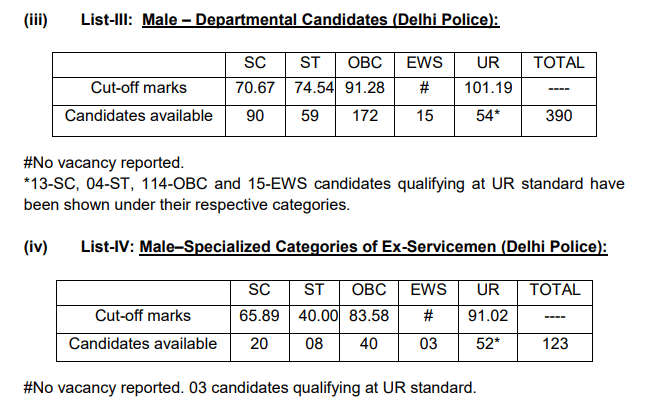 (iii) List-III: Male – Departmental Candidates (Delhi Police):

| | SC | ST | OBC | EWS | UR | TOTAL |
|---|---|---|---|---|---|---|
| Cut-off marks | 70.67 | 74.54 | 91.28 | # | 101.19 | ---- |
| Candidates available | 90 | 59 | 172 | 15 | 54* | 390 |

#No vacancy reported.
*13-SC, 04-ST, 114-OBC and 15-EWS candidates qualifying at UR standard have been shown under their respective categories.

(iv) List-IV: Male–Specialized Categories of Ex-Servicemen (Delhi Police):

| | SC | ST | OBC | EWS | UR | TOTAL |
|---|---|---|---|---|---|---|
| Cut-off marks | 65.89 | 40.00 | 83.58 | # | 91.02 | ---- |
| Candidates available | 20 | 08 | 40 | 03 | 52* | 123 |

#No vacancy reported. 03 candidates qualifying at UR standard.